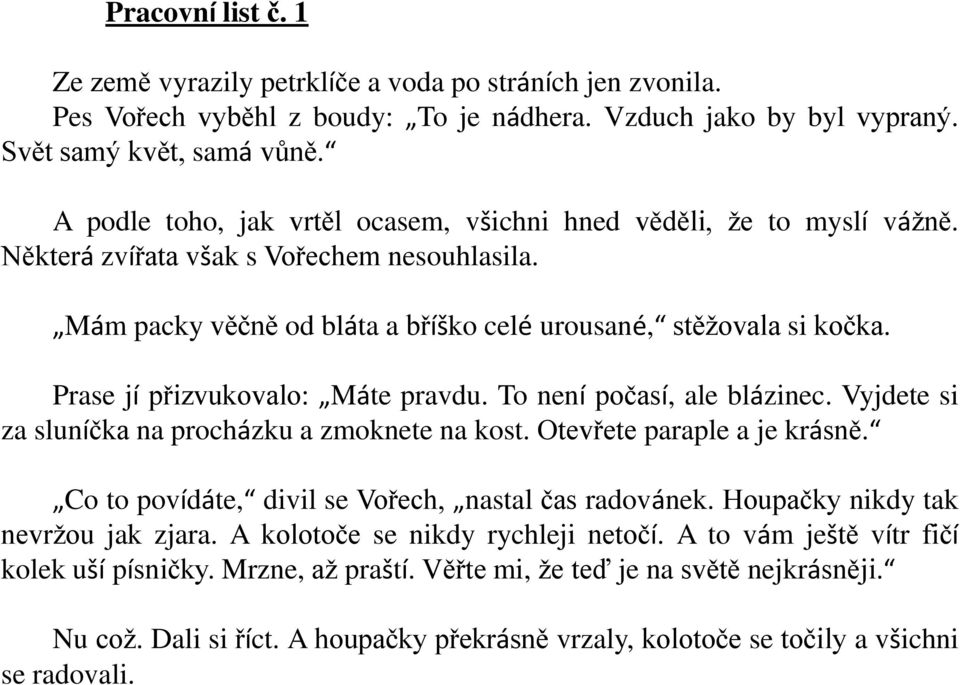 Pracovní list č. 1

Ze země vyrazily petrklíče a voda po stráních jen zvonila.

Pes Vořech vyběhl z boudy: „To je nádhera. Vzduch jako by byl vypraný. Svět samý květ, samá vůně.“

A podle toho, jak vrtěl ocasem, všichni hned věděli, že to myslí vážně. Některá zvířata však s Vořechem nesouhlasila.

„Mám packy věčně od bláta a bříško celé urousané,“ stěžovala si kočka.

Prase jí přizvukovalo: „Máte pravdu. To není počasí, ale blázinec. Vyjdete si za sluníčka na procházku a zmoknete na kost. Otevřete paraple a je krásně.“

„Co to povídáte,“ divil se Vořech, „nastal čas radovánek. Houpačky nikdy tak nevržou jak zjara. A kolotoče se nikdy rychleji netočí. A to vám ještě vítr fičí kolek uší písničky. Mrzne, až praští. Věřte mi, že teď je na světě nejkrásněji.“

Nu což. Dali si říct. A houpačky překrásně vrzaly, kolotoče se točily a všichni se radovali.